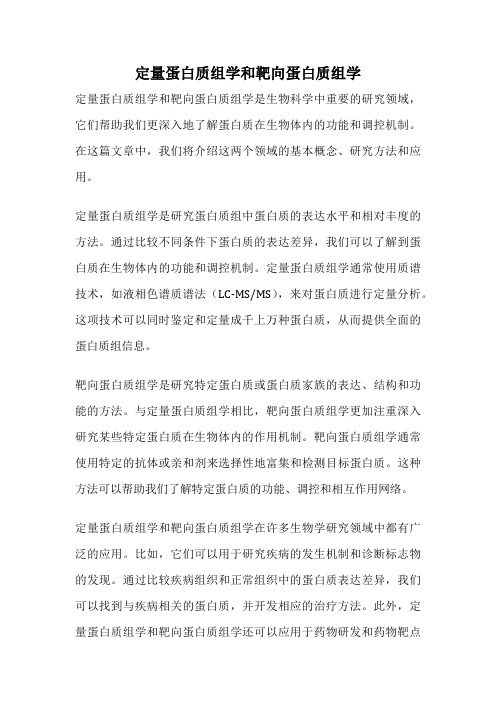 定量蛋白质组学和靶向蛋白质组学

定量蛋白质组学和靶向蛋白质组学是生物科学中重要的研究领域，它们帮助我们更深入地了解蛋白质在生物体内的功能和调控机制。在这篇文章中，我们将介绍这两个领域的基本概念、研究方法和应用。

定量蛋白质组学是研究蛋白质组中蛋白质的表达水平和相对丰度的方法。通过比较不同条件下蛋白质的表达差异，我们可以了解到蛋白质在生物体内的功能和调控机制。定量蛋白质组学通常使用质谱技术，如液相色谱质谱法（LC-MS/MS），来对蛋白质进行定量分析。这项技术可以同时鉴定和定量成千上万种蛋白质，从而提供全面的蛋白质组信息。

靶向蛋白质组学是研究特定蛋白质或蛋白质家族的表达、结构和功能的方法。与定量蛋白质组学相比，靶向蛋白质组学更加注重深入研究某些特定蛋白质在生物体内的作用机制。靶向蛋白质组学通常使用特定的抗体或亲和剂来选择性地富集和检测目标蛋白质。这种方法可以帮助我们了解特定蛋白质的功能、调控和相互作用网络。

定量蛋白质组学和靶向蛋白质组学在许多生物学研究领域中都有广泛的应用。比如，它们可以用于研究疾病的发生机制和诊断标志物的发现。通过比较疾病组织和正常组织中的蛋白质表达差异，我们可以找到与疾病相关的蛋白质，并开发相应的治疗方法。此外，定量蛋白质组学和靶向蛋白质组学还可以应用于药物研发和药物靶点